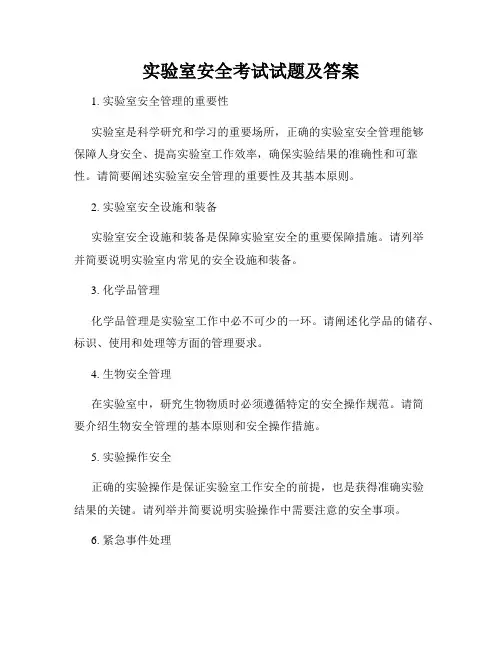 实验室安全考试试题及答案

1. 实验室安全管理的重要性

实验室是科学研究和学习的重要场所，正确的实验室安全管理能够保障人身安全、提高实验室工作效率，确保实验结果的准确性和可靠性。请简要阐述实验室安全管理的重要性及其基本原则。

2. 实验室安全设施和装备

实验室安全设施和装备是保障实验室安全的重要保障措施。请列举并简要说明实验室内常见的安全设施和装备。

3. 化学品管理

化学品管理是实验室工作中必不可少的一环。请阐述化学品的储存、标识、使用和处理等方面的管理要求。

4. 生物安全管理

在实验室中，研究生物物质时必须遵循特定的安全操作规范。请简要介绍生物安全管理的基本原则和安全操作措施。

5. 实验操作安全

正确的实验操作是保证实验室工作安全的前提，也是获得准确实验结果的关键。请列举并简要说明实验操作中需要注意的安全事项。

6. 紧急事件处理